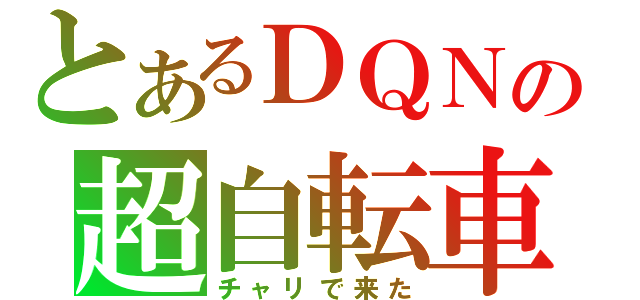 とあるＤＱＮの
超自転車
チャリで来た